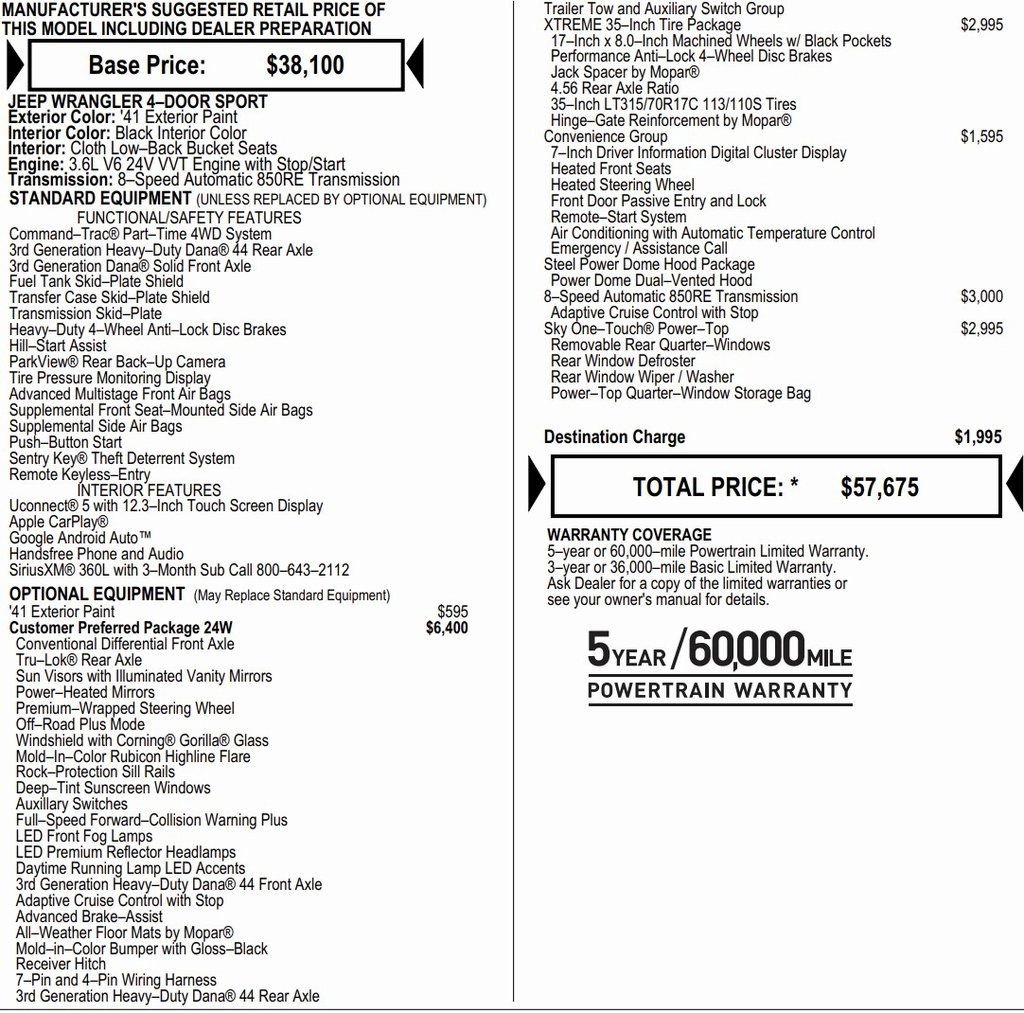 MANUFACTURER'S SUGGESTED RETAIL PRICE OF THIS MODEL INCLUDING DEALER PREPARATION

Base Price: $38,100

JEEP WRANGLER 4–DOOR SPORT
Exterior Color: '41 Exterior Paint
Interior Color: Black Interior Color
Interior: Cloth Low–Back Bucket Seats
Engine: 3.6L V6 24V VVT Engine with Stop/Start
Transmission: 8–Speed Automatic 850RE Transmission
STANDARD EQUIPMENT (UNLESS REPLACED BY OPTIONAL EQUIPMENT)
FUNCTIONAL/SAFETY FEATURES
Command–Trac® Part–Time 4WD System
3rd Generation Heavy–Duty Dana® 44 Rear Axle
3rd Generation Dana® Solid Front Axle
Fuel Tank Skid–Plate Shield
Transfer Case Skid–Plate Shield
Transmission Skid–Plate
Heavy–Duty 4–Wheel Anti–Lock Disc Brakes
Hill–Start Assist
ParkView® Rear Back–Up Camera
Tire Pressure Monitoring Display
Advanced Multistage Front Air Bags
Supplemental Front Seat–Mounted Side Air Bags
Supplemental Side Air Bags
Push–Button Start
Sentry Key® Theft Deterrent System
Remote Keyless–Entry
INTERIOR FEATURES
Uconnect® 5 with 12.3–Inch Touch Screen Display
Apple CarPlay®
Google Android Auto™
Handsfree Phone and Audio
SiriusXM® 360L with 3–Month Sub Call 800–643–2112
OPTIONAL EQUIPMENT (May Replace Standard Equipment)
'41 Exterior Paint $595
Customer Preferred Package 24W $6,400
Conventional Differential Front Axle
Tru–Lok® Rear Axle
Sun Visors with Illuminated Vanity Mirrors
Power–Heated Mirrors
Premium–Wrapped Steering Wheel
Off–Road Plus Mode
Windshield with Corning® Gorilla® Glass
Mold–In–Color Rubicon Highline Flare
Rock–Protection Sill Rails
Deep–Tint Sunscreen Windows
Auxillary Switches
Full–Speed Forward–Collision Warning Plus
LED Front Fog Lamps
LED Premium Reflector Headlamps
Daytime Running Lamp LED Accents
3rd Generation Heavy–Duty Dana® 44 Front Axle
Adaptive Cruise Control with Stop
Advanced Brake–Assist
All–Weather Floor Mats by Mopar®
Mold–in–Color Bumper with Gloss–Black
Receiver Hitch
7–Pin and 4–Pin Wiring Harness
3rd Generation Heavy–Duty Dana® 44 Rear Axle

Trailer Tow and Auxiliary Switch Group
XTREME 35–Inch Tire Package $2,995
17–Inch x 8.0–Inch Machined Wheels w/ Black Pockets
Performance Anti–Lock 4–Wheel Disc Brakes
Jack Spacer by Mopar®
4.56 Rear Axle Ratio
35–Inch LT315/70R17C 113/110S Tires
Hinge–Gate Reinforcement by Mopar®
Convenience Group $1,595
7–Inch Driver Information Digital Cluster Display
Heated Front Seats
Heated Steering Wheel
Front Door Passive Entry and Lock
Remote–Start System
Air Conditioning with Automatic Temperature Control
Emergency / Assistance Call
Steel Power Dome Hood Package
Power Dome Dual–Vented Hood
8–Speed Automatic 850RE Transmission $3,000
Adaptive Cruise Control with Stop
Sky One–Touch® Power–Top $2,995
Removable Rear Quarter–Windows
Rear Window Defroster
Rear Window Wiper / Washer
Power–Top Quarter–Window Storage Bag

Destination Charge $1,995

TOTAL PRICE: * $57,675

WARRANTY COVERAGE
5–year or 60,000–mile Powertrain Limited Warranty.
3–year or 36,000–mile Basic Limited Warranty.
Ask Dealer for a copy of the limited warranties or see your owner's manual for details.

5YEAR/60,000MILE
POWERTRAIN WARRANTY